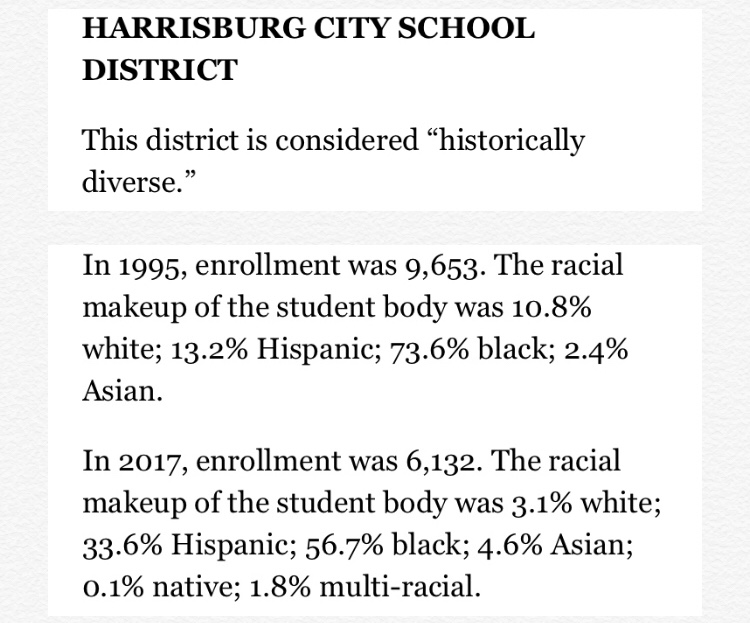 HARRISBURG CITY SCHOOL DISTRICT

This district is considered "historically diverse."

In 1995, enrollment was 9,653. The racial makeup of the student body was 10.8% white; 13.2% Hispanic; 73.6% black; 2.4% Asian.

In 2017, enrollment was 6,132. The racial makeup of the student body was 3.1% white; 33.6% Hispanic; 56.7% black; 4.6% Asian; 0.1% native; 1.8% multi-racial.